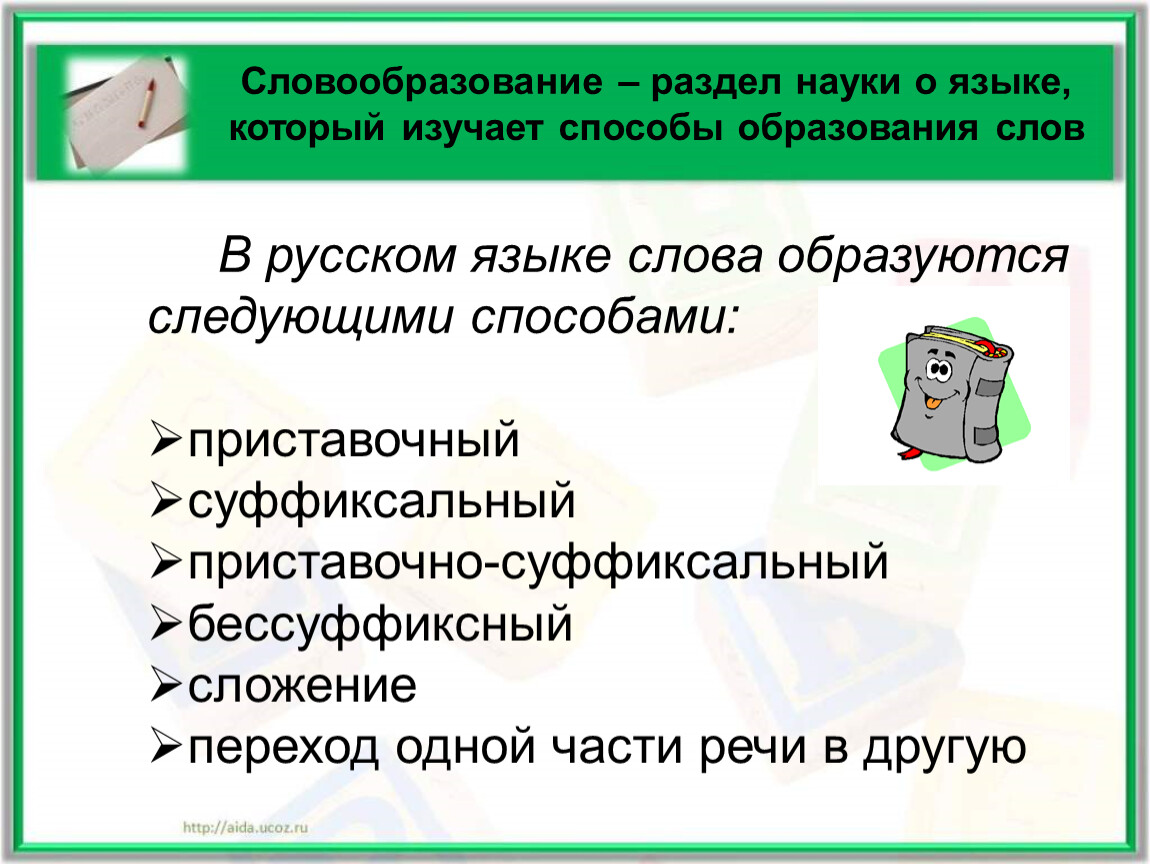 Словообразование – раздел науки о языке, который изучает способы образования слов

В русском языке слова образуются следующими способами:

➢приставочный
➢суффиксальный
➢приставочно-суффиксальный
➢бессуффиксный
➢сложение
➢переход одной части речи в другую

http://aida.ucoz.ru